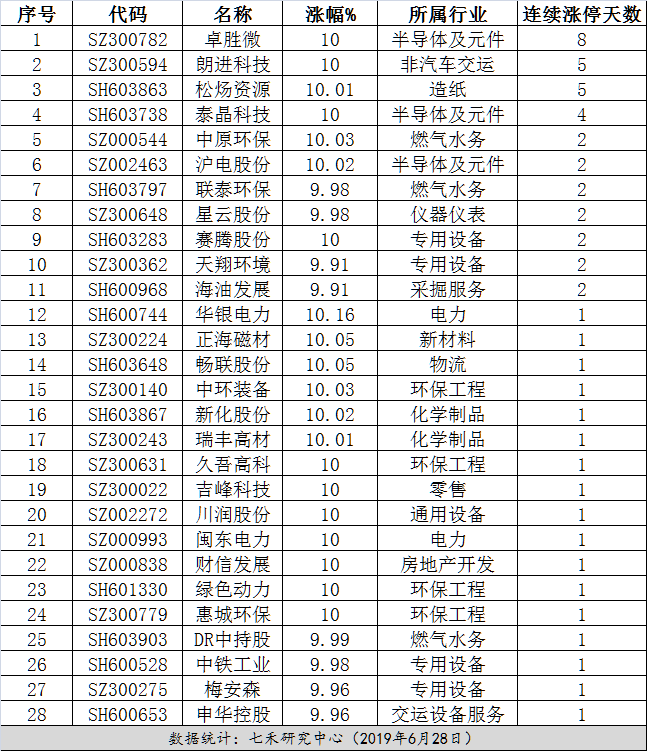 | 序号 | 代码 | 名称 | 涨幅% | 所属行业 | 连续涨停天数 |
|---|---|---|---|---|---|
| 1 | SZ300782 | 卓胜微 | 10 | 半导体及元件 | 8 |
| 2 | SZ300594 | 朗进科技 | 10 | 非汽车交运 | 5 |
| 3 | SH603863 | 松炀资源 | 10.01 | 造纸 | 5 |
| 4 | SH603738 | 泰晶科技 | 10 | 半导体及元件 | 4 |
| 5 | SZ000544 | 中原环保 | 10.03 | 燃气水务 | 2 |
| 6 | SZ002463 | 沪电股份 | 10.02 | 半导体及元件 | 2 |
| 7 | SH603797 | 联泰环保 | 9.98 | 燃气水务 | 2 |
| 8 | SZ300648 | 星云股份 | 9.98 | 仪器仪表 | 2 |
| 9 | SH603283 | 赛腾股份 | 10 | 专用设备 | 2 |
| 10 | SZ300362 | 天翔环境 | 9.91 | 专用设备 | 2 |
| 11 | SH600968 | 海油发展 | 9.91 | 采掘服务 | 2 |
| 12 | SH600744 | 华银电力 | 10.16 | 电力 | 1 |
| 13 | SZ300224 | 正海磁材 | 10.05 | 新材料 | 1 |
| 14 | SH603648 | 畅联股份 | 10.05 | 物流 | 1 |
| 15 | SZ300140 | 中环装备 | 10.03 | 环保工程 | 1 |
| 16 | SH603867 | 新化股份 | 10.02 | 化学制品 | 1 |
| 17 | SZ300243 | 瑞丰高材 | 10.01 | 化学制品 | 1 |
| 18 | SZ300631 | 久吾高科 | 10 | 环保工程 | 1 |
| 19 | SZ300022 | 吉峰科技 | 10 | 零售 | 1 |
| 20 | SZ002272 | 川润股份 | 10 | 通用设备 | 1 |
| 21 | SZ000993 | 闽东电力 | 10 | 电力 | 1 |
| 22 | SZ000838 | 财信发展 | 10 | 房地产开发 | 1 |
| 23 | SH601330 | 绿色动力 | 10 | 环保工程 | 1 |
| 24 | SZ300779 | 惠城环保 | 10 | 环保工程 | 1 |
| 25 | SH603903 | DR中持股 | 9.99 | 燃气水务 | 1 |
| 26 | SH600528 | 中铁工业 | 9.98 | 专用设备 | 1 |
| 27 | SZ300275 | 梅安森 | 9.96 | 专用设备 | 1 |
| 28 | SH600653 | 申华控股 | 9.96 | 交运设备服务 | 1 |

数据统计：七禾研究中心（2019年6月28日）